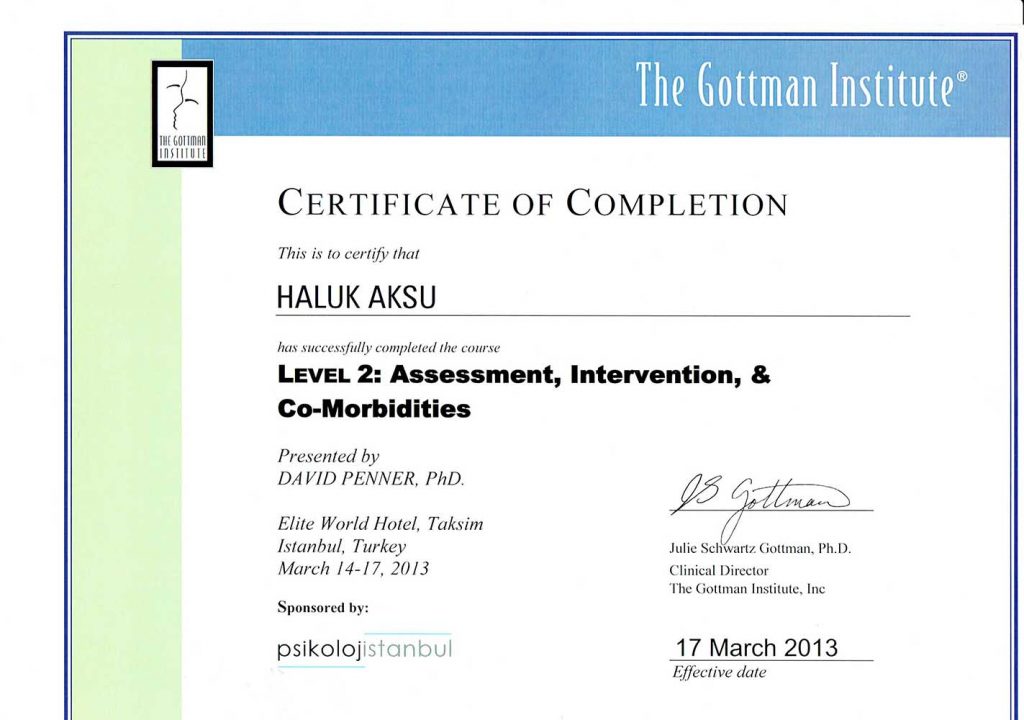 THE GOTTMAN INSTITUTE

The Gottman Institute®

CERTIFICATE OF COMPLETION

This is to certify that

HALUK AKSU

has successfully completed the course

LEVEL 2: Assessment, Intervention, & Co-Morbidities

Presented by
DAVID PENNER, PhD.

Elite World Hotel, Taksim
Istanbul, Turkey
March 14-17, 2013

Sponsored by:

psikolojistanbul

JS Gottman

Julie Schwartz Gottman, Ph.D.
Clinical Director
The Gottman Institute, Inc

17 March 2013
Effective date